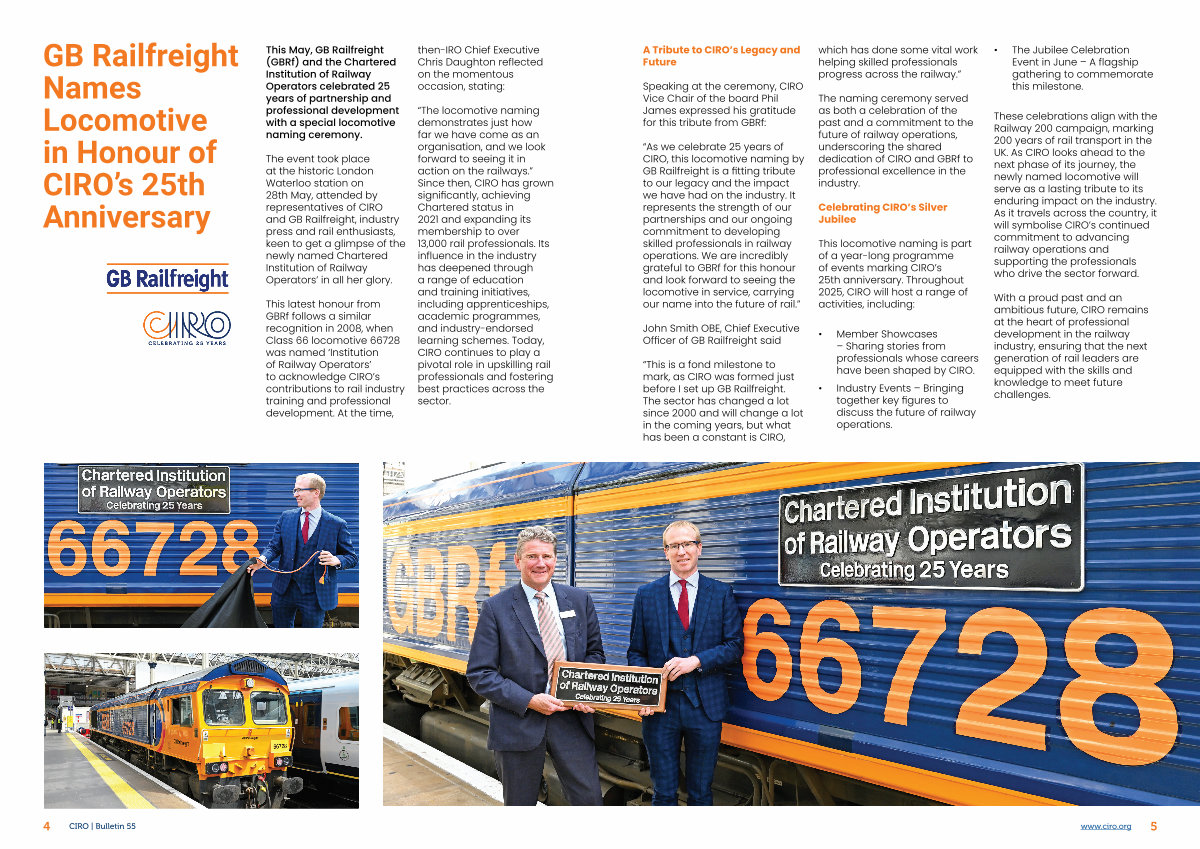 GB Railfreight Names Locomotive in Honour of CIRO's 25th Anniversary

GB Railfreight

CIRO
CELEBRATING 25 YEARS

This May, GB Railfreight (GBRf) and the Chartered Institution of Railway Operators celebrated 25 years of partnership and professional development with a special locomotive naming ceremony.

The event took place at the historic London Waterloo station on 28th May, attended by representatives of CIRO and GB Railfreight, industry press and rail enthusiasts, keen to get a glimpse of the newly named Chartered Institution of Railway Operators' in all her glory.

This latest honour from GBRf follows a similar recognition in 2008, when Class 66 locomotive 66728 was named 'Institution of Railway Operators' to acknowledge CIRO's contributions to rail industry training and professional development. At the time, then-IRO Chief Executive Chris Daughton reflected on the momentous occasion, stating:

"The locomotive naming demonstrates just how far we have come as an organisation, and we look forward to seeing it in action on the railways." Since then, CIRO has grown significantly, achieving Chartered status in 2021 and expanding its membership to over 13,000 rail professionals. Its influence in the industry has deepened through a range of education and training initiatives, including apprenticeships, academic programmes, and industry-endorsed learning schemes. Today, CIRO continues to play a pivotal role in upskilling rail professionals and fostering best practices across the sector.

A Tribute to CIRO's Legacy and Future

Speaking at the ceremony, CIRO Vice Chair of the board Phil James expressed his gratitude for this tribute from GBRf:

"As we celebrate 25 years of CIRO, this locomotive naming by GB Railfreight is a fitting tribute to our legacy and the impact we have had on the industry. It represents the strength of our partnerships and our ongoing commitment to developing skilled professionals in railway operations. We are incredibly grateful to GBRf for this honour and look forward to seeing the locomotive in service, carrying our name into the future of rail."

John Smith OBE, Chief Executive Officer of GB Railfreight said

"This is a fond milestone to mark, as CIRO was formed just before I set up GB Railfreight. The sector has changed a lot since 2000 and will change a lot in the coming years, but what has been a constant is CIRO, which has done some vital work helping skilled professionals progress across the railway."

The naming ceremony served as both a celebration of the past and a commitment to the future of railway operations, underscoring the shared dedication of CIRO and GBRf to professional excellence in the industry.

Celebrating CIRO's Silver Jubilee

This locomotive naming is part of a year-long programme of events marking CIRO's 25th anniversary. Throughout 2025, CIRO will host a range of activities, including:

• Member Showcases – Sharing stories from professionals whose careers have been shaped by CIRO.
• Industry Events – Bringing together key figures to discuss the future of railway operations.
• The Jubilee Celebration Event in June – A flagship gathering to commemorate this milestone.

These celebrations align with the Railway 200 campaign, marking 200 years of rail transport in the UK. As CIRO looks ahead to the next phase of its journey, the newly named locomotive will serve as a lasting tribute to its enduring impact on the industry. As it travels across the country, it will symbolise CIRO's continued commitment to advancing railway operations and supporting the professionals who drive the sector forward.

With a proud past and an ambitious future, CIRO remains at the heart of professional development in the railway industry, ensuring that the next generation of rail leaders are equipped with the skills and knowledge to meet future challenges.

Chartered Institution of Railway Operators
Celebrating 25 Years
66728

GBRf

Chartered Institution of Railway Operators
Celebrating 25 Years
66728

Chartered Institution of Railway Operators
Celebrating 25 Years

4 CIRO | Bulletin 55

www.ciro.org 5